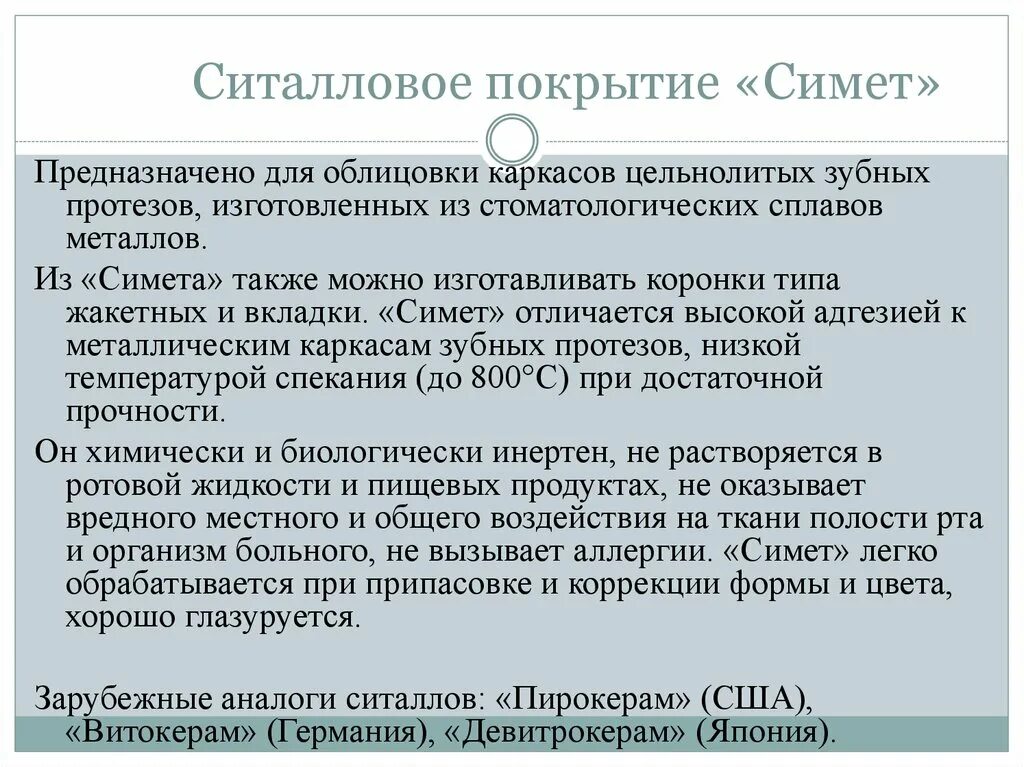 Ситалловое покрытие «Симет»

Предназначено для облицовки каркасов цельнолитых зубных протезов, изготовленных из стоматологических сплавов металлов.

Из «Симета» также можно изготавливать коронки типа жакетных и вкладки. «Симет» отличается высокой адгезией к металлическим каркасам зубных протезов, низкой температурой спекания (до 800°С) при достаточной прочности.

Он химически и биологически инертен, не растворяется в ротовой жидкости и пищевых продуктах, не оказывает вредного местного и общего воздействия на ткани полости рта и организм больного, не вызывает аллергии. «Симет» легко обрабатывается при припасовке и коррекции формы и цвета, хорошо глазуруется.

Зарубежные аналоги ситаллов: «Пирокерам» (США), «Витокерам» (Германия), «Девитрокерам» (Япония).